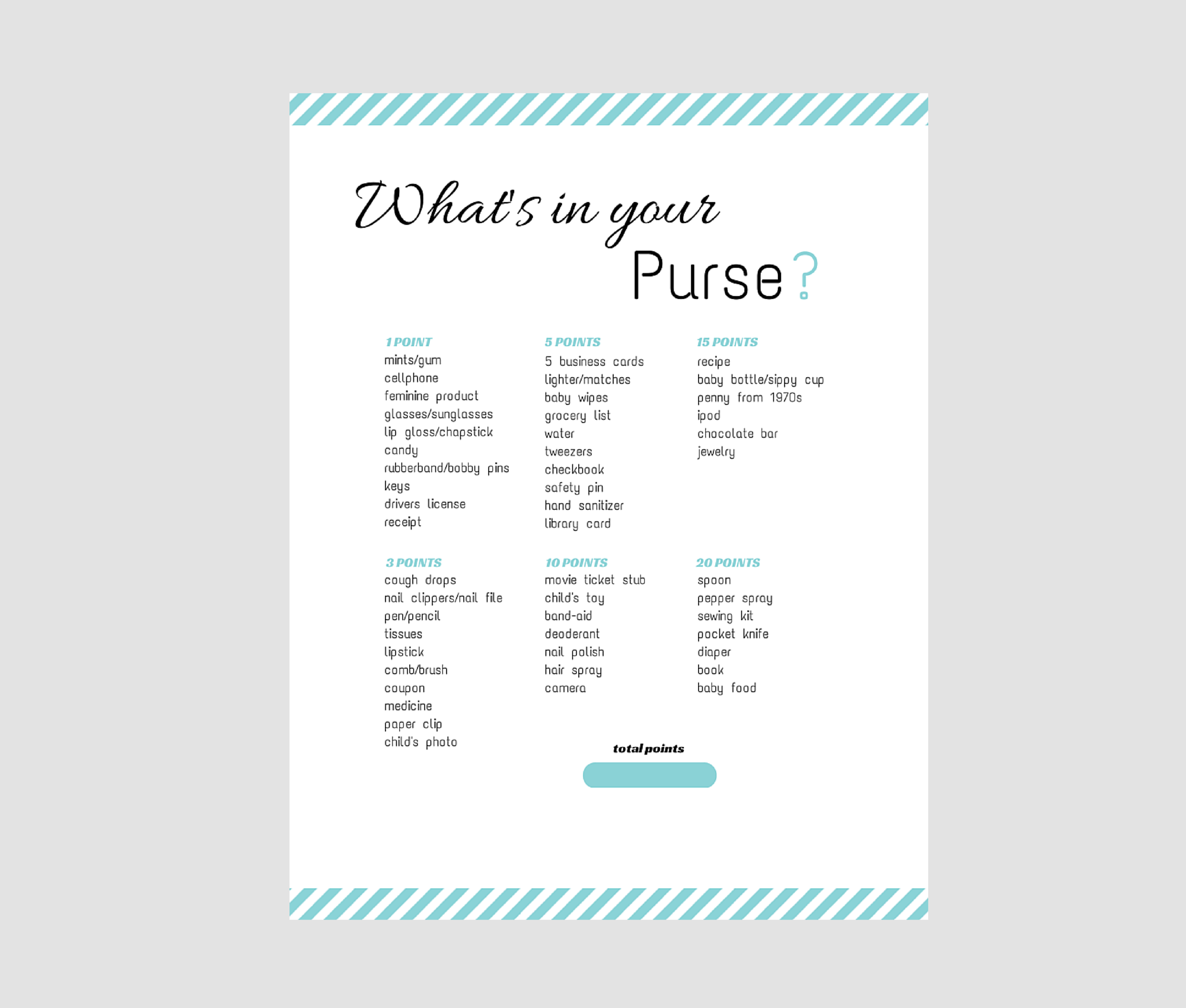 What's in your
Purse?

1 POINT
mints/gum
cellphone
feminine product
glasses/sunglasses
lip gloss/chapstick
candy
rubberband/bobby pins
keys
drivers license
receipt

3 POINTS
cough drops
nail clippers/nail file
pen/pencil
tissues
lipstick
comb/brush
coupon
medicine
paper clip
child's photo

5 POINTS
5 business cards
lighter/matches
baby wipes
grocery list
water
tweezers
checkbook
safety pin
hand sanitizer
library card

10 POINTS
movie ticket stub
child's toy
band-aid
deoderant
nail polish
hair spray
camera

15 POINTS
recipe
baby bottle/sippy cup
penny from 1970s
ipod
chocolate bar
jewelry

20 POINTS
spoon
pepper spray
sewing kit
pocket knife
diaper
book
baby food

total points